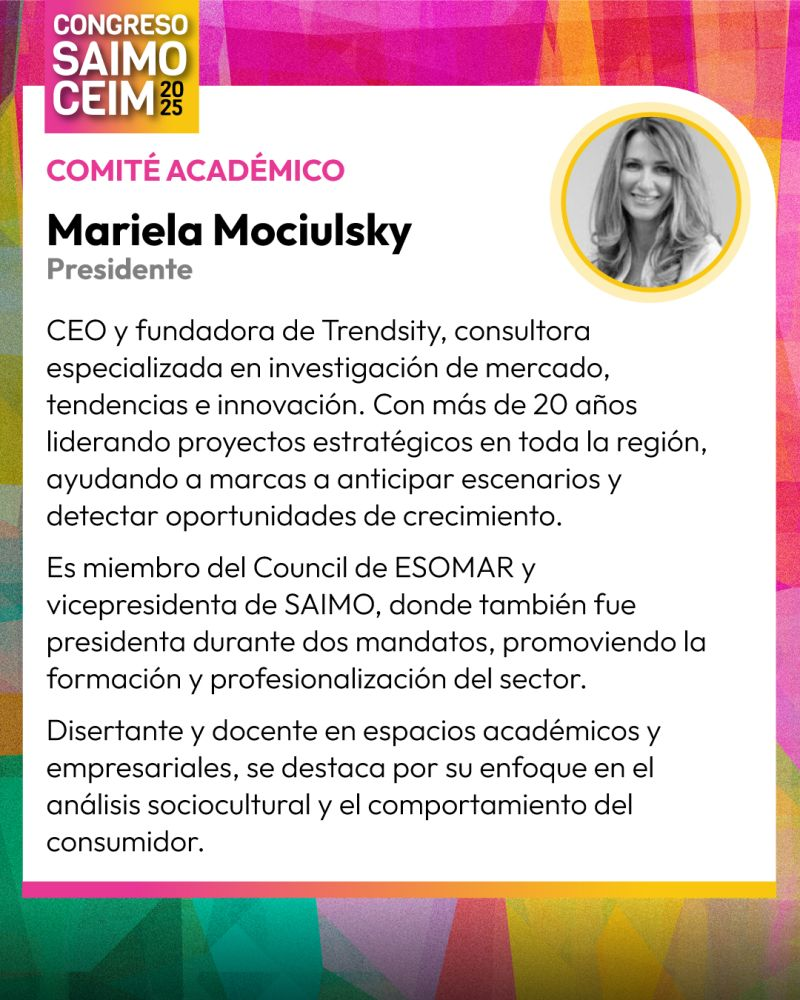 CONGRESO
SAIMO
CEIM 2025

COMITÉ ACADÉMICO

Mariela Mociulsky
Presidente

CEO y fundadora de Trendsity, consultora especializada en investigación de mercado, tendencias e innovación. Con más de 20 años liderando proyectos estratégicos en toda la región, ayudando a marcas a anticipar escenarios y detectar oportunidades de crecimiento.

Es miembro del Council de ESOMAR y vicepresidenta de SAIMO, donde también fue presidenta durante dos mandatos, promoviendo la formación y profesionalización del sector.

Disertante y docente en espacios académicos y empresariales, se destaca por su enfoque en el análisis sociocultural y el comportamiento del consumidor.